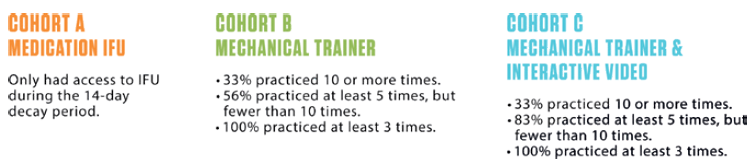 COHORT A
MEDICATION IFU

Only had access to IFU during the 14-day decay period.

COHORT B
MECHANICAL TRAINER

• 33% practiced 10 or more times.
• 56% practiced at least 5 times, but fewer than 10 times.
• 100% practiced at least 3 times.

COHORT C
MECHANICAL TRAINER & INTERACTIVE VIDEO

• 33% practiced 10 or more times.
• 83% practiced at least 5 times, but fewer than 10 times.
• 100% practiced at least 3 times.